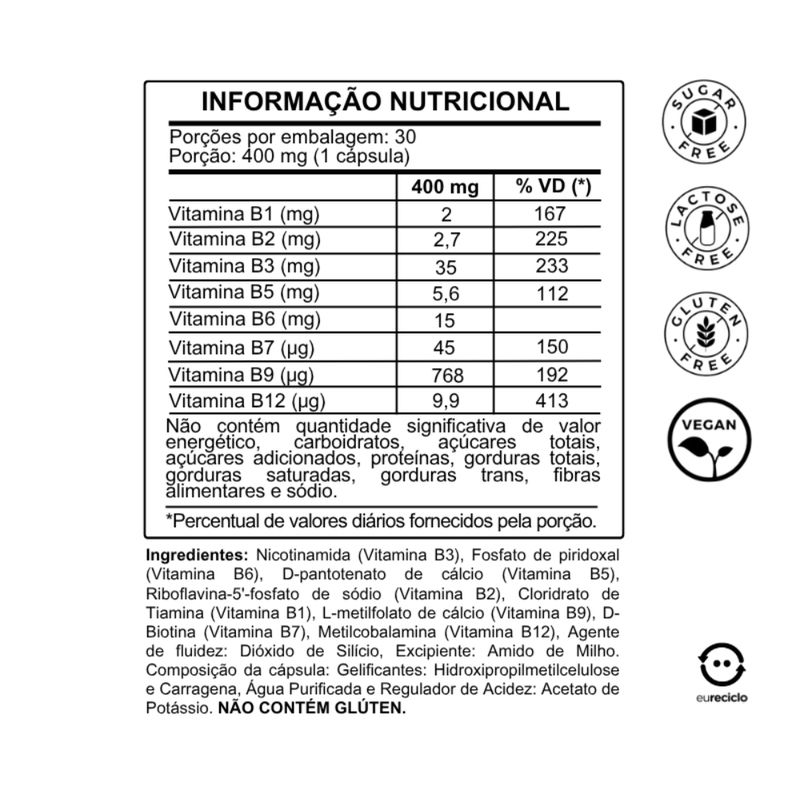 INFORMAÇÃO NUTRICIONAL

Porções por embalagem: 30
Porção: 400 mg (1 cápsula)

|  | 400 mg | % VD (*) |
|---|---|---|
| Vitamina B1 (mg) | 2 | 167 |
| Vitamina B2 (mg) | 2,7 | 225 |
| Vitamina B3 (mg) | 35 | 233 |
| Vitamina B5 (mg) | 5,6 | 112 |
| Vitamina B6 (mg) | 15 |  |
| Vitamina B7 (µg) | 45 | 150 |
| Vitamina B9 (µg) | 768 | 192 |
| Vitamina B12 (µg) | 9,9 | 413 |

Não contém quantidade significativa de valor energético, carboidratos, açúcares totais, açúcares adicionados, proteínas, gorduras totais, gorduras saturadas, gorduras trans, fibras alimentares e sódio.

*Percentual de valores diários fornecidos pela porção.

Ingredientes: Nicotinamida (Vitamina B3), Fosfato de piridoxal (Vitamina B6), D-pantotenato de cálcio (Vitamina B5), Riboflavina-5'-fosfato de sódio (Vitamina B2), Cloridrato de Tiamina (Vitamina B1), L-metilfolato de cálcio (Vitamina B9), D-Biotina (Vitamina B7), Metilcobalamina (Vitamina B12), Agente de fluidez: Dióxido de Silício, Excipiente: Amido de Milho. Composição da cápsula: Gelificantes: Hidroxipropilmetilcelulose e Carragena, Água Purificada e Regulador de Acidez: Acetato de Potássio. NÃO CONTÉM GLÚTEN.

SUGAR FREE

LACTOSE FREE

GLUTEN FREE

VEGAN

eureciclo